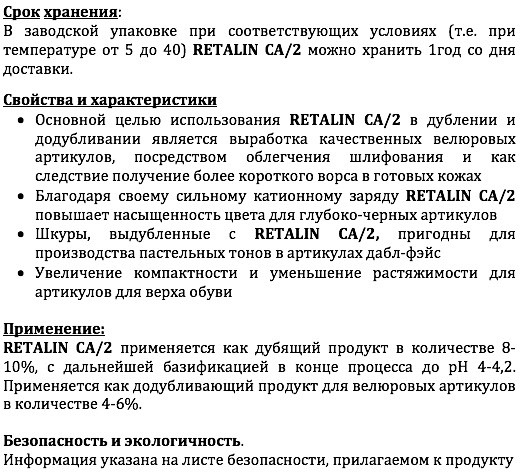 Срок хранения:
В заводской упаковке при соответствующих условиях (т.е. при температуре от 5 до 40) RETALIN CA/2 можно хранить 1год со дня доставки.

Свойства и характеристики
• Основной целью использования RETALIN CA/2 в дублении и додубливании является выработка качественных велюровых артикулов, посредством облегчения шлифования и как следствие получение более короткого ворса в готовых кожах
• Благодаря своему сильному катионному заряду RETALIN CA/2 повышает насыщенность цвета для глубоко-черных артикулов
• Шкуры, выдубленные с RETALIN CA/2, пригодны для производства пастельных тонов в артикулах дабл-фэйс
• Увеличение компактности и уменьшение растяжимости для артикулов для верха обуви

Применение:
RETALIN CA/2 применяется как дубящий продукт в количестве 8-10%, с дальнейшей базификацией в конце процесса до pH 4-4,2. Применяется как додубливающий продукт для велюровых артикулов в количестве 4-6%.

Безопасность и экологичность.
Информация указана на листе безопасности, прилагаемом к продукту